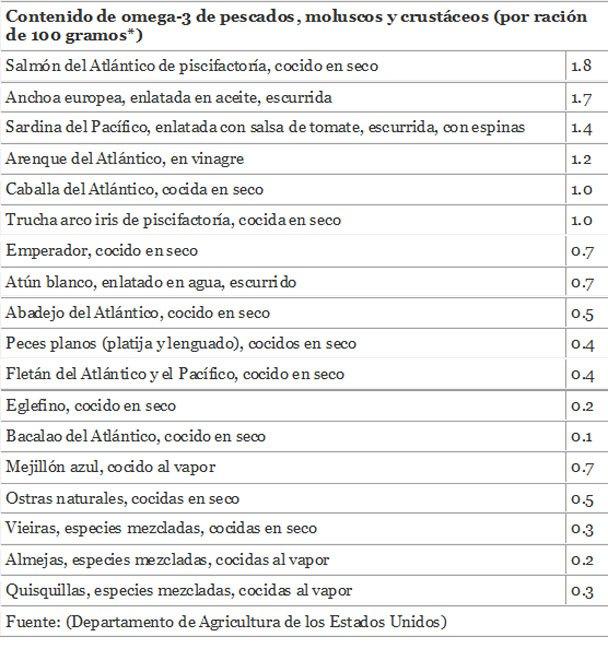 | Contenido de omega-3 de pescados, moluscos y crustáceos (por ración de 100 gramos*) | |
|---|---|
| Salmón del Atlántico de piscifactoría, cocido en seco | 1.8 |
| Anchoa europea, enlatada en aceite, escurrida | 1.7 |
| Sardina del Pacífico, enlatada con salsa de tomate, escurrida, con espinas | 1.4 |
| Arenque del Atlántico, en vinagre | 1.2 |
| Caballa del Atlántico, cocida en seco | 1.0 |
| Trucha arco iris de piscifactoría, cocida en seco | 1.0 |
| Emperador, cocido en seco | 0.7 |
| Atún blanco, enlatado en agua, escurrido | 0.7 |
| Abadejo del Atlántico, cocido en seco | 0.5 |
| Peces planos (platija y lenguado), cocidos en seco | 0.4 |
| Fletán del Atlántico y el Pacífico, cocido en seco | 0.4 |
| Eglefino, cocido en seco | 0.2 |
| Bacalao del Atlántico, cocido en seco | 0.1 |
| Mejillón azul, cocido al vapor | 0.7 |
| Ostras naturales, cocidas en seco | 0.5 |
| Vieiras, especies mezcladas, cocidas en seco | 0.3 |
| Almejas, especies mezcladas, cocidas al vapor | 0.2 |
| Quisquillas, especies mezcladas, cocidas al vapor | 0.3 |
| Fuente: (Departamento de Agricultura de los Estados Unidos) | |